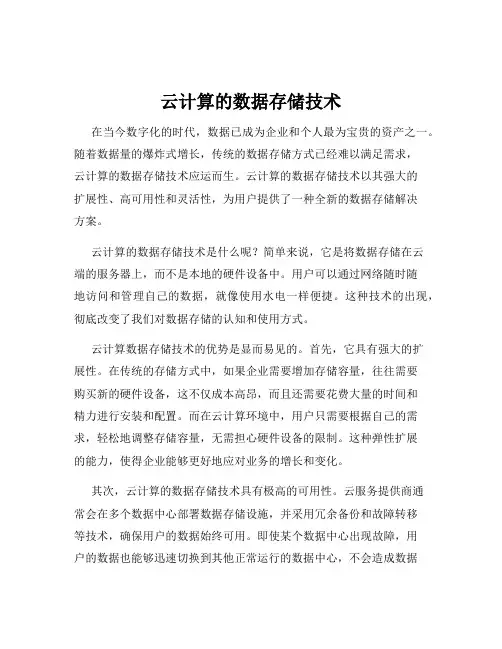 云计算的数据存储技术

在当今数字化的时代，数据已成为企业和个人最为宝贵的资产之一。随着数据量的爆炸式增长，传统的数据存储方式已经难以满足需求，云计算的数据存储技术应运而生。云计算的数据存储技术以其强大的扩展性、高可用性和灵活性，为用户提供了一种全新的数据存储解决方案。

云计算的数据存储技术是什么呢？简单来说，它是将数据存储在云端的服务器上，而不是本地的硬件设备中。用户可以通过网络随时随地访问和管理自己的数据，就像使用水电一样便捷。这种技术的出现，彻底改变了我们对数据存储的认知和使用方式。

云计算数据存储技术的优势是显而易见的。首先，它具有强大的扩展性。在传统的存储方式中，如果企业需要增加存储容量，往往需要购买新的硬件设备，这不仅成本高昂，而且还需要花费大量的时间和精力进行安装和配置。而在云计算环境中，用户只需要根据自己的需求，轻松地调整存储容量，无需担心硬件设备的限制。这种弹性扩展的能力，使得企业能够更好地应对业务的增长和变化。

其次，云计算的数据存储技术具有极高的可用性。云服务提供商通常会在多个数据中心部署数据存储设施，并采用冗余备份和故障转移等技术，确保用户的数据始终可用。即使某个数据中心出现故障，用户的数据也能够迅速切换到其他正常运行的数据中心，不会造成数据